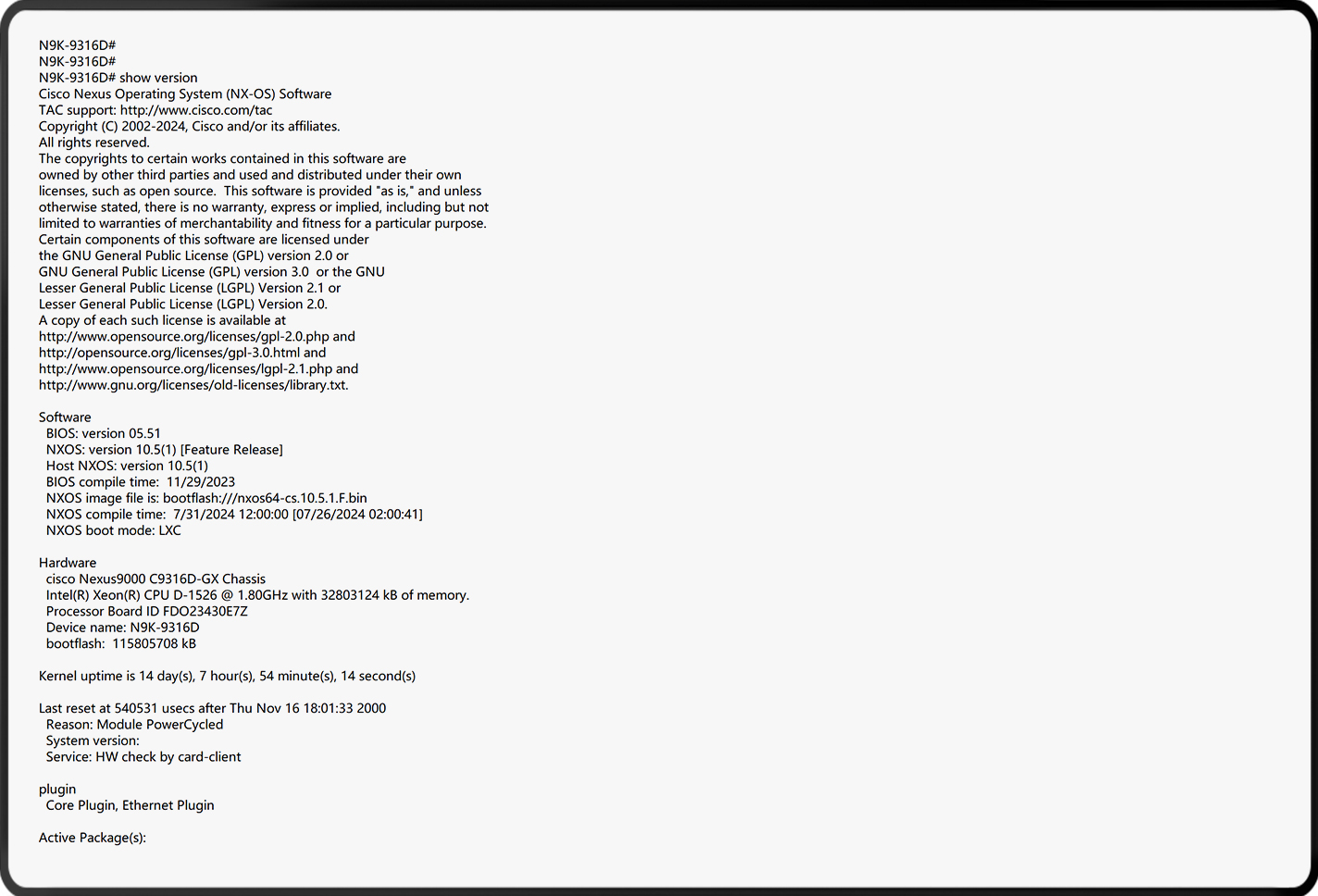 N9K-9316D#
N9K-9316D#
N9K-9316D# show version
Cisco Nexus Operating System (NX-OS) Software
TAC support: http://www.cisco.com/tac
Copyright (C) 2002-2024, Cisco and/or its affiliates.
All rights reserved.
The copyrights to certain works contained in this software are owned by other third parties and used and distributed under their own licenses, such as open source. This software is provided "as is," and unless otherwise stated, there is no warranty, express or implied, including but not limited to warranties of merchantability and fitness for a particular purpose.
Certain components of this software are licensed under the GNU General Public License (GPL) version 2.0 or GNU General Public License (GPL) version 3.0 or the GNU Lesser General Public License (LGPL) Version 2.1 or Lesser General Public License (LGPL) Version 2.0.
A copy of each such license is available at
http://www.opensource.org/licenses/gpl-2.0.php and
http://opensource.org/licenses/gpl-3.0.html and
http://www.opensource.org/licenses/lgpl-2.1.php and
http://www.gnu.org/licenses/old-licenses/library.txt.

Software
BIOS: version 05.51
NXOS: version 10.5(1) [Feature Release]
Host NXOS: version 10.5(1)
BIOS compile time: 11/29/2023
NXOS image file is: bootflash:///nxos64-cs.10.5.1.F.bin
NXOS compile time: 7/31/2024 12:00:00 [07/26/2024 02:00:41]
NXOS boot mode: LXC

Hardware
cisco Nexus9000 C9316D-GX Chassis
Intel(R) Xeon(R) CPU D-1526 @ 1.80GHz with 32803124 kB of memory.
Processor Board ID FDO23430E7Z
Device name: N9K-9316D
bootflash: 115805708 kB

Kernel uptime is 14 day(s), 7 hour(s), 54 minute(s), 14 second(s)

Last reset at 540531 usecs after Thu Nov 16 18:01:33 2000
Reason: Module PowerCycled
System version:
Service: HW check by card-client

plugin
Core Plugin, Ethernet Plugin

Active Package(s):